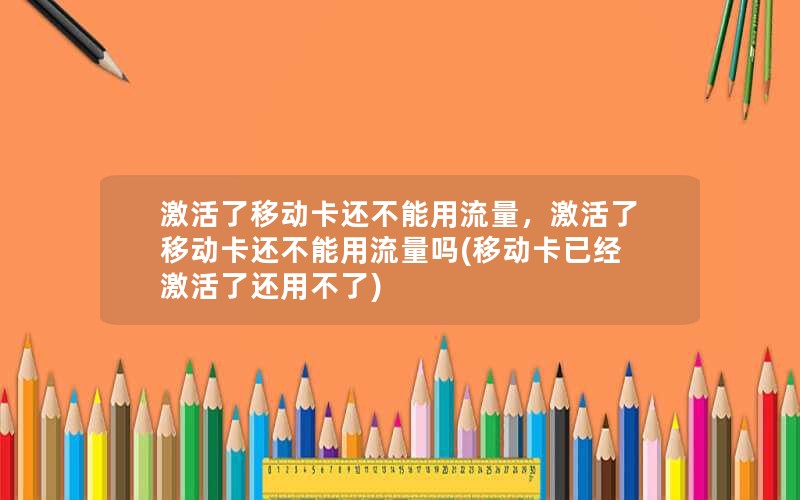 激活了移动卡还不能用流量，激活了移动卡还不能用流量吗(移动卡已经激活了还用不了)

0 1 2 3 4 5 6 7 8 9 10 11 12 13 14 15 16 17 18 19 20 21 22 23 24 25 26 27 28 29 30